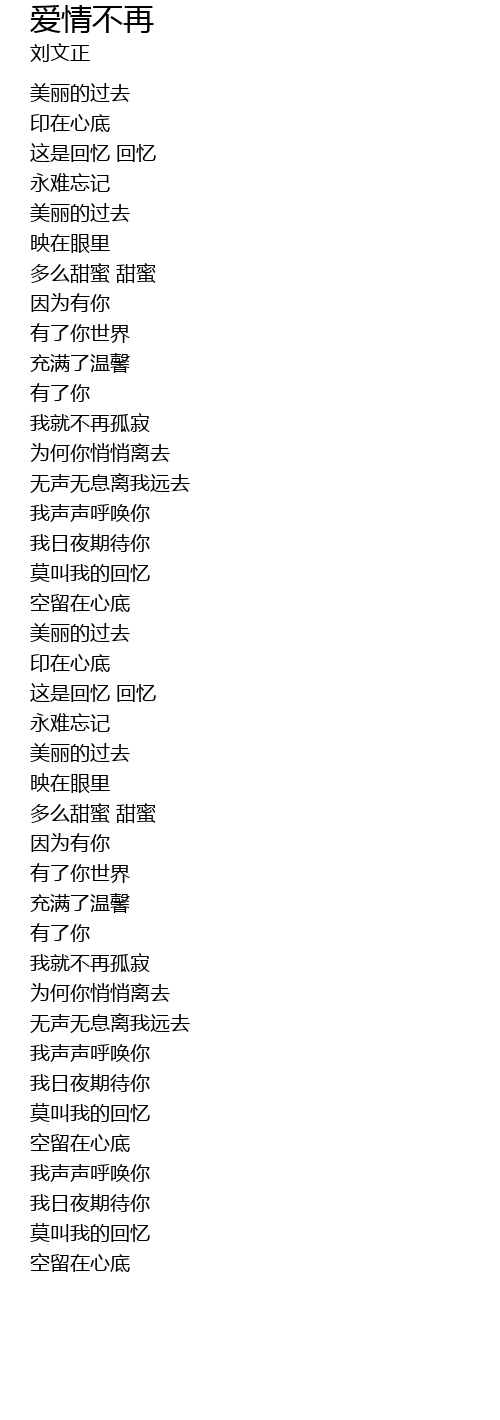 爱情不再
刘文正

美丽的过去
印在心底
这是回忆 回忆
永难忘记
美丽的过去
映在眼里
多么甜蜜 甜蜜
因为有你
有了你世界
充满了温馨
有了你
我就不再孤寂
为何你悄悄离去
无声无息离我远去
我声声呼唤你
我日夜期待你
莫叫我的回忆
空留在心底
美丽的过去
印在心底
这是回忆 回忆
永难忘记
美丽的过去
映在眼里
多么甜蜜 甜蜜
因为有你
有了你世界
充满了温馨
有了你
我就不再孤寂
为何你悄悄离去
无声无息离我远去
我声声呼唤你
我日夜期待你
莫叫我的回忆
空留在心底
我声声呼唤你
我日夜期待你
莫叫我的回忆
空留在心底